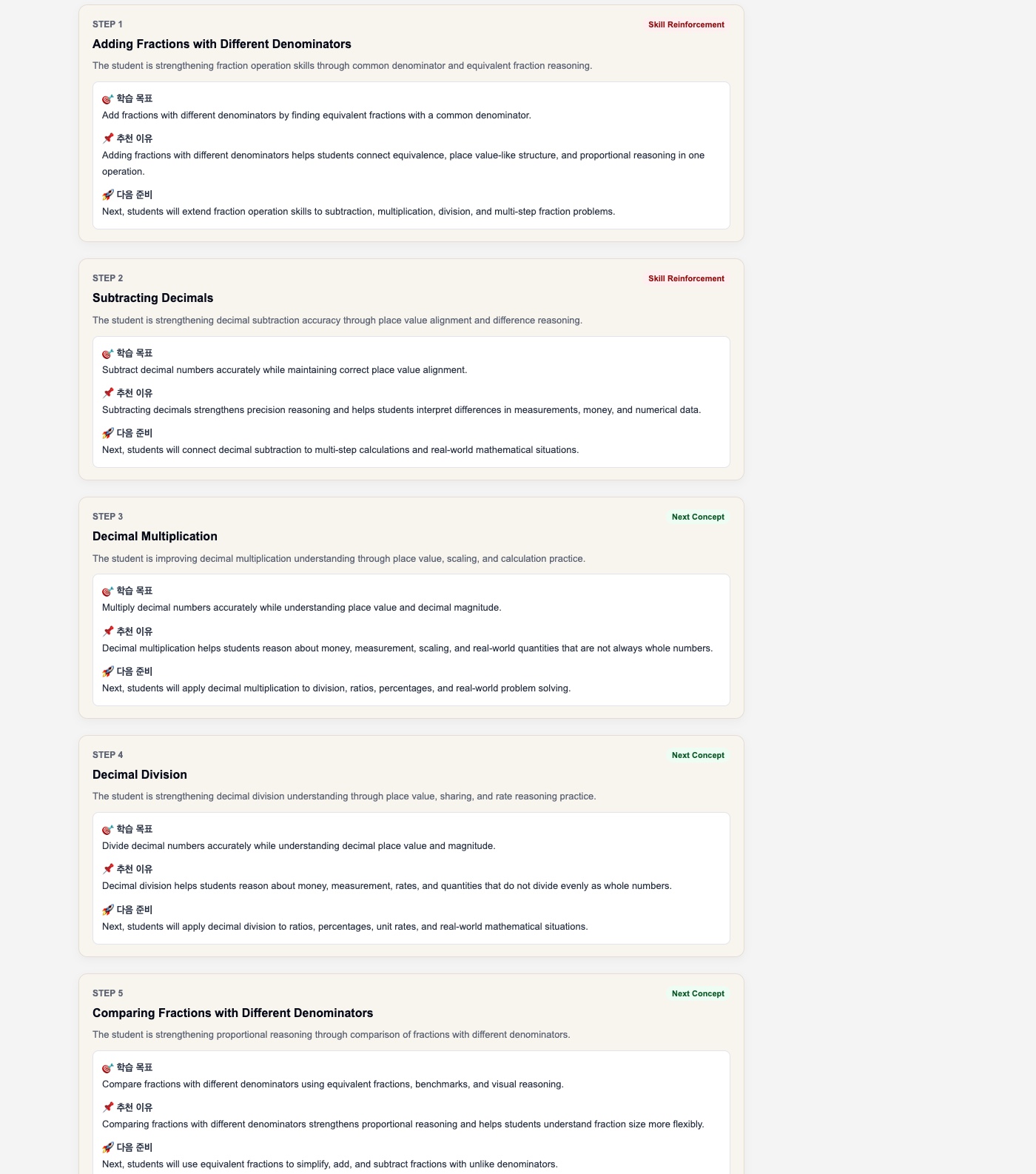 STEP 1
Skill Reinforcement
Adding Fractions with Different Denominators
The student is strengthening fraction operation skills through common denominator and equivalent fraction reasoning.

🎯 학습 목표
Add fractions with different denominators by finding equivalent fractions with a common denominator.

📌 추천 이유
Adding fractions with different denominators helps students connect equivalence, place value-like structure, and proportional reasoning in one operation.

🚀 다음 준비
Next, students will extend fraction operation skills to subtraction, multiplication, division, and multi-step fraction problems.

STEP 2
Skill Reinforcement
Subtracting Decimals
The student is strengthening decimal subtraction accuracy through place value alignment and difference reasoning.

🎯 학습 목표
Subtract decimal numbers accurately while maintaining correct place value alignment.

📌 추천 이유
Subtracting decimals strengthens precision reasoning and helps students interpret differences in measurements, money, and numerical data.

🚀 다음 준비
Next, students will connect decimal subtraction to multi-step calculations and real-world mathematical situations.

STEP 3
Next Concept
Decimal Multiplication
The student is improving decimal multiplication understanding through place value, scaling, and calculation practice.

🎯 학습 목표
Multiply decimal numbers accurately while understanding place value and decimal magnitude.

📌 추천 이유
Decimal multiplication helps students reason about money, measurement, scaling, and real-world quantities that are not always whole numbers.

🚀 다음 준비
Next, students will apply decimal multiplication to division, ratios, percentages, and real-world problem solving.

STEP 4
Next Concept
Decimal Division
The student is strengthening decimal division understanding through place value, sharing, and rate reasoning practice.

🎯 학습 목표
Divide decimal numbers accurately while understanding decimal place value and magnitude.

📌 추천 이유
Decimal division helps students reason about money, measurement, rates, and quantities that do not divide evenly as whole numbers.

🚀 다음 준비
Next, students will apply decimal division to ratios, percentages, unit rates, and real-world mathematical situations.

STEP 5
Next Concept
Comparing Fractions with Different Denominators
The student is strengthening proportional reasoning through comparison of fractions with different denominators.

🎯 학습 목표
Compare fractions with different denominators using equivalent fractions, benchmarks, and visual reasoning.

📌 추천 이유
Comparing fractions with different denominators strengthens proportional reasoning and helps students understand fraction size more flexibly.

🚀 다음 준비
Next, students will use equivalent fractions to simplify, add, and subtract fractions with unlike denominators.